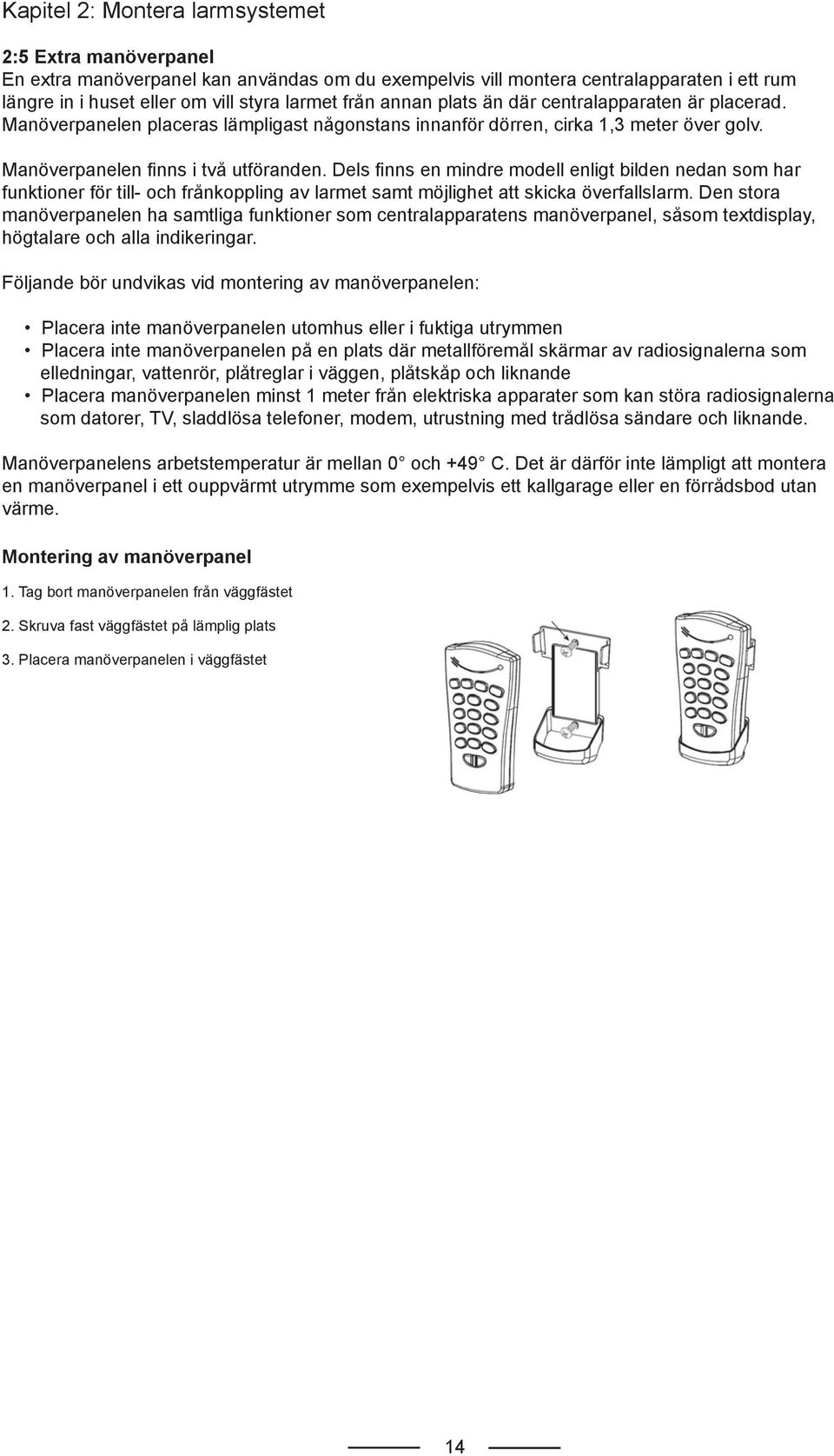 Kapitel 2: Montera larmsystemet

2:5 Extra manöverpanel
En extra manöverpanel kan användas om du exempelvis vill montera centralapparaten i ett rum längre in i huset eller om vill styra larmet från annan plats än där centralapparaten är placerad. Manöverpanelen placeras lämpligast någonstans innanför dörren, cirka 1,3 meter över golv.

Manöverpanelen finns i två utföranden. Dels finns en mindre modell enligt bilden nedan som har funktioner för till- och frånkoppling av larmet samt möjlighet att skicka överfallslarm. Den stora manöverpanelen ha samtliga funktioner som centralapparatens manöverpanel, såsom textdisplay, högtalare och alla indikeringar.

Följande bör undvikas vid montering av manöverpanelen:

• Placera inte manöverpanelen utomhus eller i fuktiga utrymmen
• Placera inte manöverpanelen på en plats där metallföremål skärmar av radiosignalerna som elledningar, vattenrör, plåtreglar i väggen, plåtskåp och liknande
• Placera manöverpanelen minst 1 meter från elektriska apparater som kan störa radiosignalerna som datorer, TV, sladdlösa telefoner, modem, utrustning med trådlösa sändare och liknande.

Manöverpanelens arbetstemperatur är mellan 0° och +49° C. Det är därför inte lämpligt att montera en manöverpanel i ett ouppvärmt utrymme som exempelvis ett kallgarage eller en förrådsbod utan värme.

Montering av manöverpanel

1. Tag bort manöverpanelen från väggfästet

2. Skruva fast väggfästet på lämplig plats

3. Placera manöverpanelen i väggfästet

14